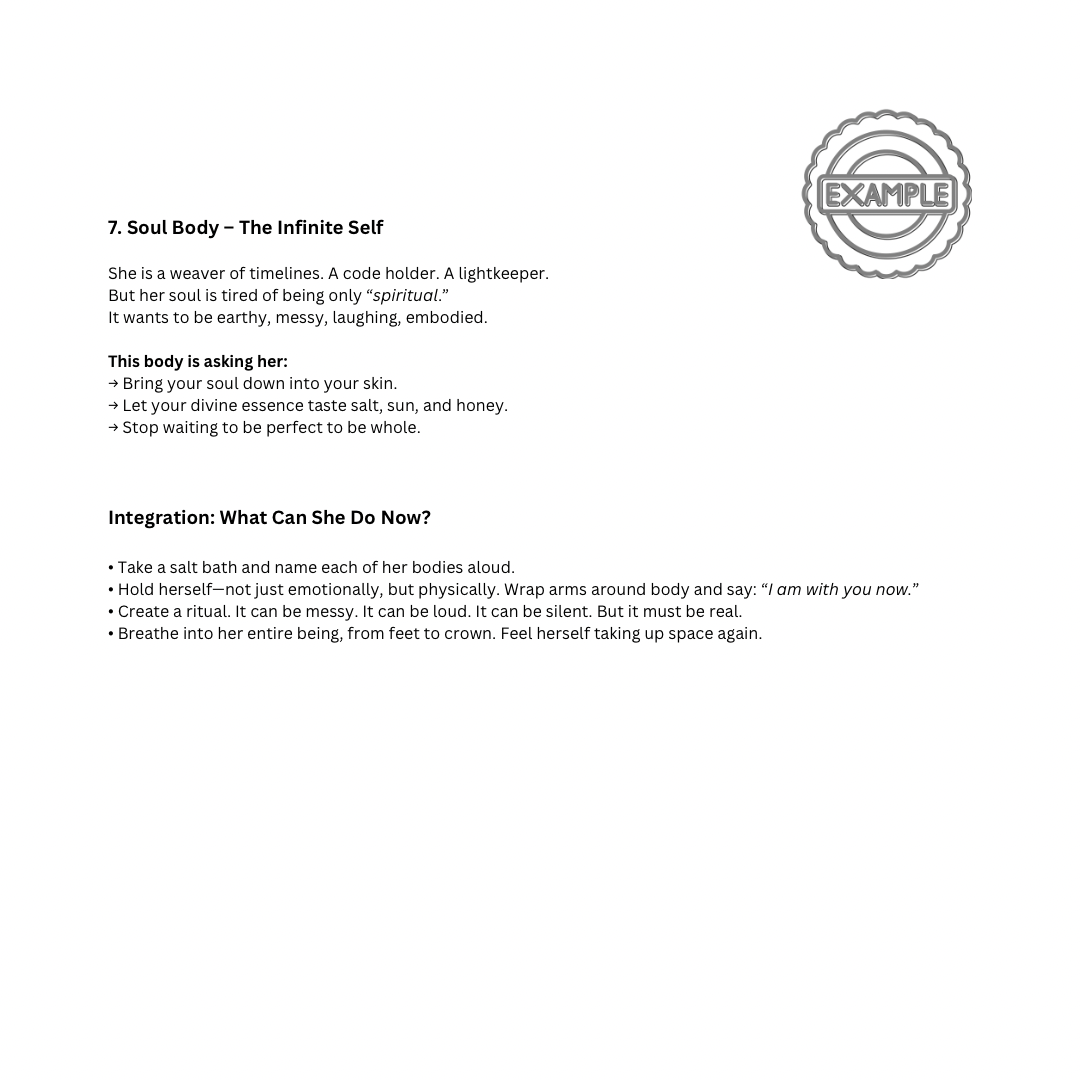 EXAMPLE

7. Soul Body – The Infinite Self

She is a weaver of timelines. A code holder. A lightkeeper.
But her soul is tired of being only “spiritual.”
It wants to be earthy, messy, laughing, embodied.

This body is asking her:
→ Bring your soul down into your skin.
→ Let your divine essence taste salt, sun, and honey.
→ Stop waiting to be perfect to be whole.

Integration: What Can She Do Now?

• Take a salt bath and name each of her bodies aloud.
• Hold herself—not just emotionally, but physically. Wrap arms around body and say: “I am with you now.”
• Create a ritual. It can be messy. It can be loud. It can be silent. But it must be real.
• Breathe into her entire being, from feet to crown. Feel herself taking up space again.